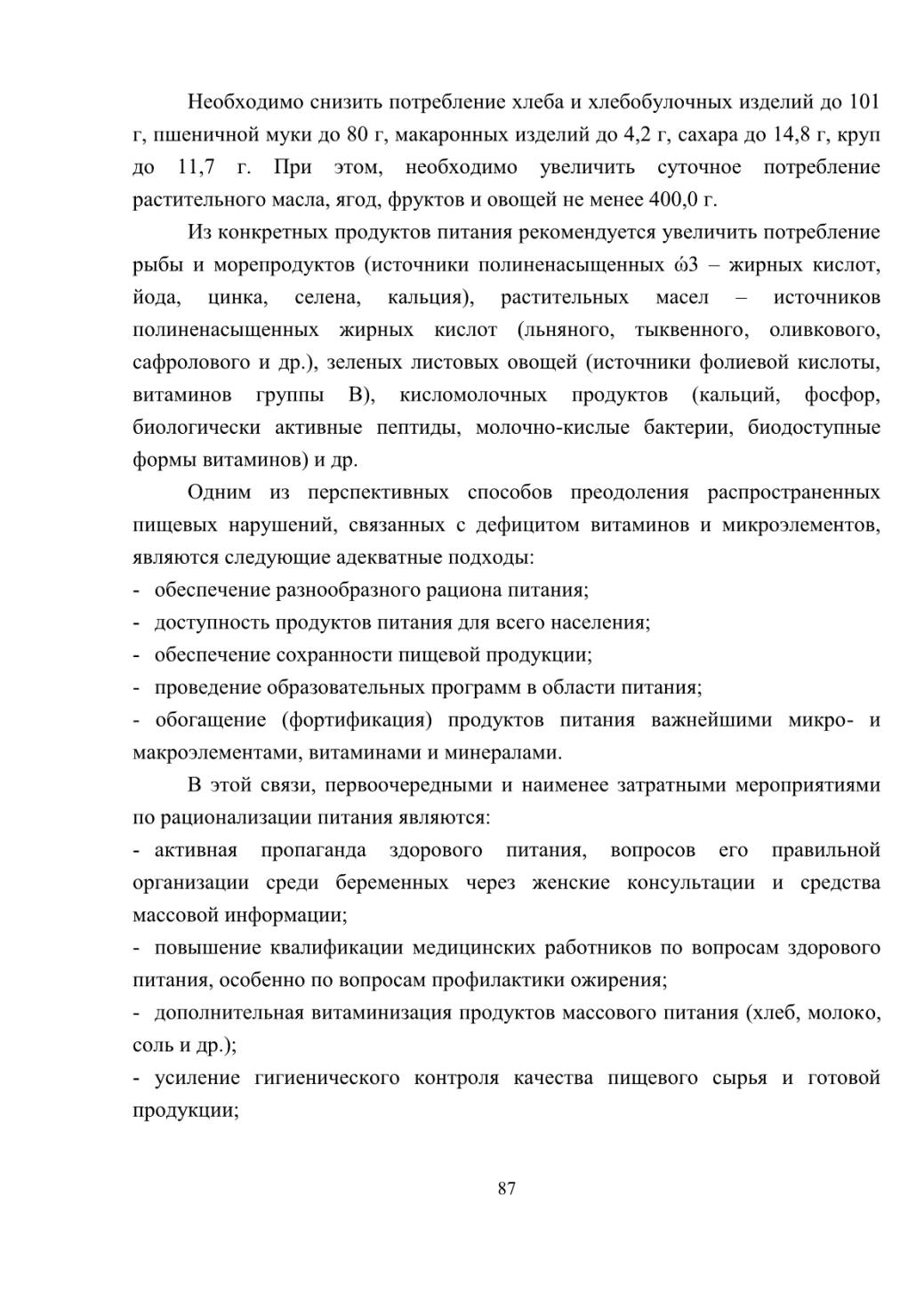 Необходимо снизить потребление хлеба и хлебобулочных изделий до 101 г, пшеничной муки до 80 г, макаронных изделий до 4,2 г, сахара до 14,8 г, круп до 11,7 г. При этом, необходимо увеличить суточное потребление растительного масла, ягод, фруктов и овощей не менее 400,0 г.

Из конкретных продуктов питания рекомендуется увеличить потребление рыбы и морепродуктов (источники полиненасыщенных ώ3 – жирных кислот, йода, цинка, селена, кальция), растительных масел – источников полиненасыщенных жирных кислот (льняного, тыквенного, оливкового, сафролового и др.), зеленых листовых овощей (источники фолиевой кислоты, витаминов группы В), кисломолочных продуктов (кальций, фосфор, биологически активные пептиды, молочно-кислые бактерии, биодоступные формы витаминов) и др.

Одним из перспективных способов преодоления распространенных пищевых нарушений, связанных с дефицитом витаминов и микроэлементов, являются следующие адекватные подходы:
- обеспечение разнообразного рациона питания;
- доступность продуктов питания для всего населения;
- обеспечение сохранности пищевой продукции;
- проведение образовательных программ в области питания;
- обогащение (фортификация) продуктов питания важнейшими микро- и макроэлементами, витаминами и минералами.

В этой связи, первоочередными и наименее затратными мероприятиями по рационализации питания являются:
- активная пропаганда здорового питания, вопросов его правильной организации среди беременных через женские консультации и средства массовой информации;
- повышение квалификации медицинских работников по вопросам здорового питания, особенно по вопросам профилактики ожирения;
- дополнительная витаминизация продуктов массового питания (хлеб, молоко, соль и др.);
- усиление гигиенического контроля качества пищевого сырья и готовой продукции;

87